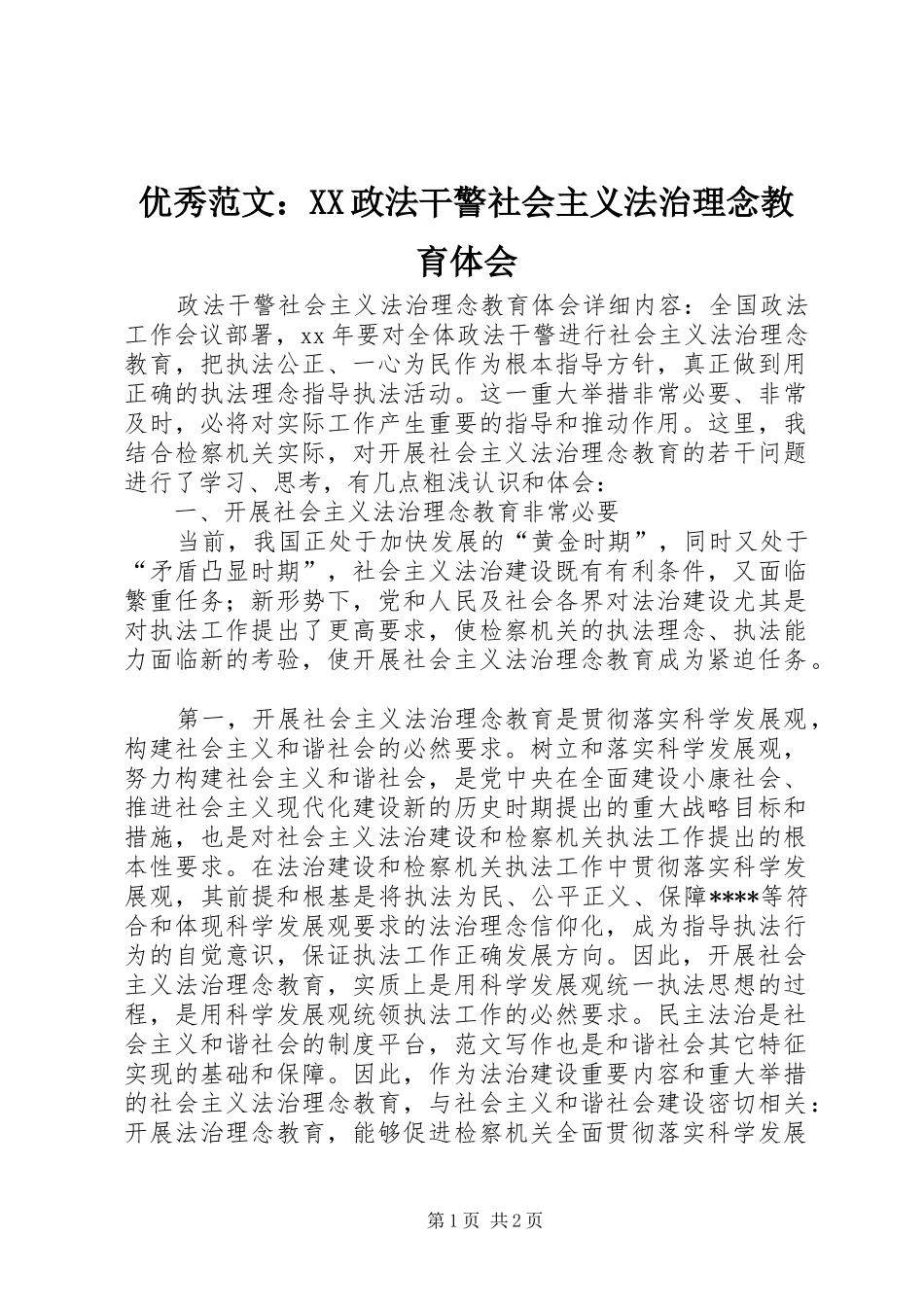 优秀范文：XX政法干警社会主义法治理念教育体会

政法干警社会主义法治理念教育体会详细内容：全国政法工作会议部署，xx年要对全体政法干警进行社会主义法治理念教育，把执法公正、一心为民作为根本指导方针，真正做到用正确的执法理念指导执法活动。这一重大举措非常必要、非常及时，必将对实际工作产生重要的指导和推动作用。这里，我结合检察机关实际，对开展社会主义法治理念教育的若干问题进行了学习、思考，有几点粗浅认识和体会：

一、开展社会主义法治理念教育非常必要

当前，我国正处于加快发展的“黄金时期”，同时又处于“矛盾凸显时期”，社会主义法治建设既有有利条件，又面临繁重任务；新形势下，党和人民及社会各界对法治建设尤其是对执法工作提出了更高要求，使检察机关的执法理念、执法能力面临新的考验，使开展社会主义法治理念教育成为紧迫任务。

第一，开展社会主义法治理念教育是贯彻落实科学发展观，构建社会主义和谐社会的必然要求。树立和落实科学发展观，努力构建社会主义和谐社会，是党中央在全面建设小康社会、推进社会主义现代化建设新的历史时期提出的重大战略目标和措施，也是对社会主义法治建设和检察机关执法工作提出的根本性要求。在法治建设和检察机关执法工作中贯彻落实科学发展观，其前提和根基是将执法为民、公平正义、保障****等符合和体现科学发展观要求的法治理念信仰化，成为指导执法行为的自觉意识，保证执法工作正确发展方向。因此，开展社会主义法治理念教育，实质上是用科学发展观统一执法思想的过程，是用科学发展观统领执法工作的必然要求。民主法治是社会主义和谐社会的制度平台，范文写作也是和谐社会其它特征实现的基础和保障。因此，作为法治建设重要内容和重大举措的社会主义法治理念教育，与社会主义和谐社会建设密切相关：开展法治理念教育，能够促进检察机关全面贯彻落实科学发展

第1页 共2页